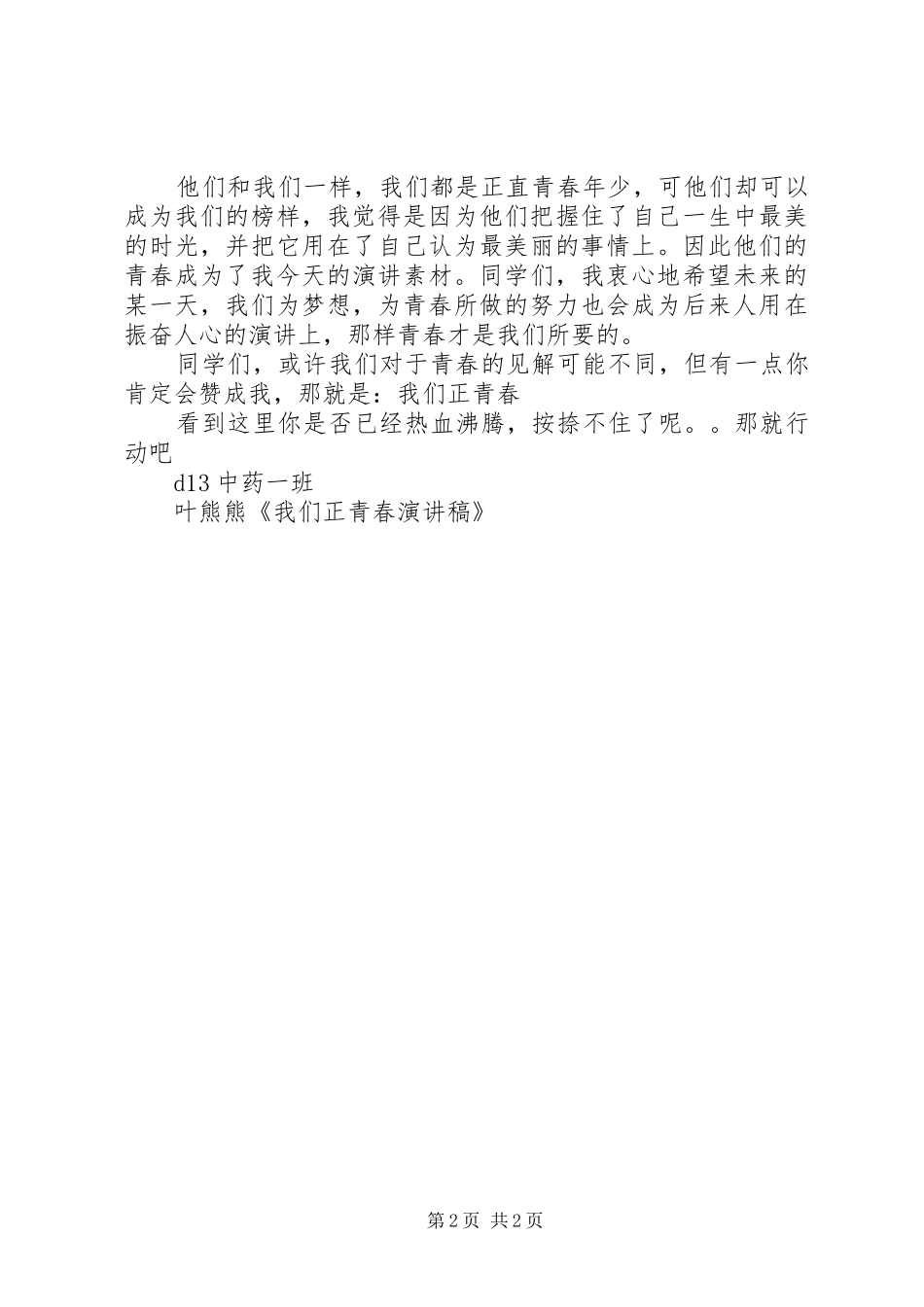 他们和我们一样，我们都是正直青春年少，可他们却可以成为我们的榜样，我觉得是因为他们把握住了自己一生中最美的时光，并把它用在了自己认为最美丽的事情上。因此他们的青春成为了我今天的演讲素材。同学们，我衷心地希望未来的某一天，我们为梦想，为青春所做的努力也会成为后来人用在振奋人心的演讲上，那样青春才是我们所要的。

同学们，或许我们对于青春的见解可能不同，但有一点你肯定会赞成我，那就是：我们正青春

看到这里你是否已经热血沸腾，按捺不住了呢。。那就行动吧

d13 中药一班

叶熊熊《我们正青春演讲稿》

第 2 页 共 2 页